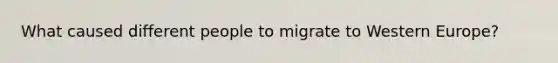 What caused different people to migrate to Western Europe?